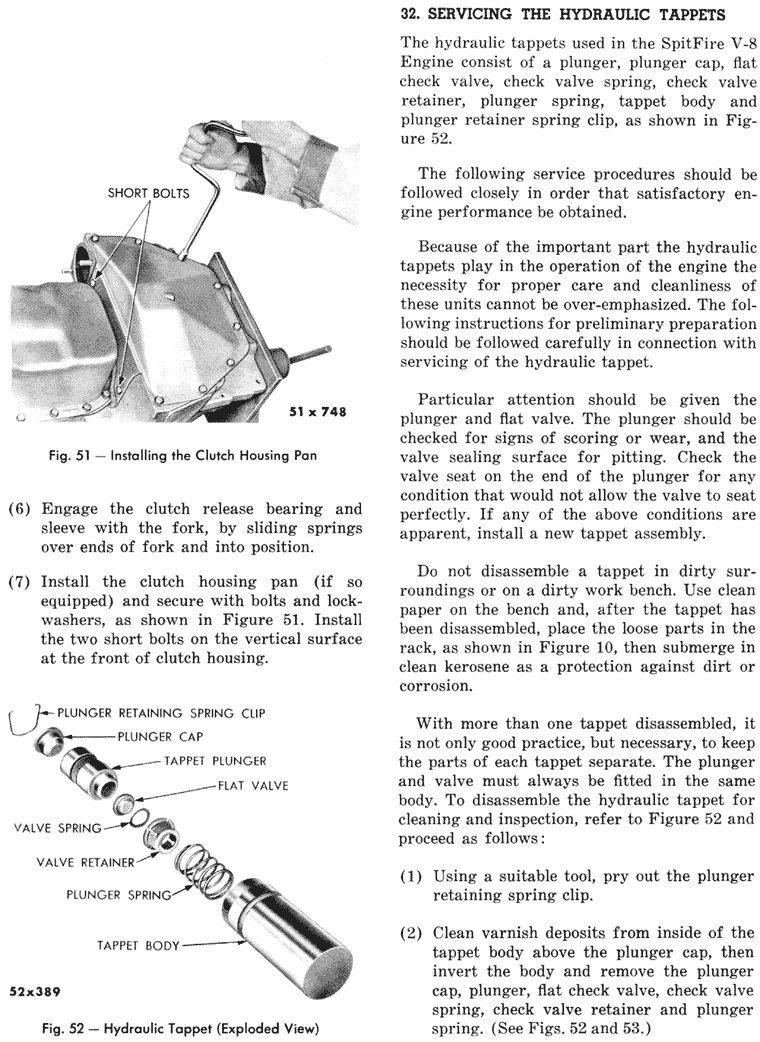 SHORT BOLTS

51 x 748

Fig. 51 — Installing the Clutch Housing Pan

(6) Engage the clutch release bearing and sleeve with the fork, by sliding springs over ends of fork and into position.

(7) Install the clutch housing pan (if so equipped) and secure with bolts and lockwashers, as shown in Figure 51. Install the two short bolts on the vertical surface at the front of clutch housing.

PLUNGER RETAINING SPRING CLIP
PLUNGER CAP
TAPPET PLUNGER
FLAT VALVE
VALVE SPRING
VALVE RETAINER
PLUNGER SPRING
TAPPET BODY

52x389

Fig. 52 — Hydraulic Tappet (Exploded View)

32. SERVICING THE HYDRAULIC TAPPETS

The hydraulic tappets used in the SpitFire V-8 Engine consist of a plunger, plunger cap, flat check valve, check valve spring, check valve retainer, plunger spring, tappet body and plunger retainer spring clip, as shown in Figure 52.

The following service procedures should be followed closely in order that satisfactory engine performance be obtained.

Because of the important part the hydraulic tappets play in the operation of the engine the necessity for proper care and cleanliness of these units cannot be over-emphasized. The following instructions for preliminary preparation should be followed carefully in connection with servicing of the hydraulic tappet.

Particular attention should be given the plunger and flat valve. The plunger should be checked for signs of scoring or wear, and the valve sealing surface for pitting. Check the valve seat on the end of the plunger for any condition that would not allow the valve to seat perfectly. If any of the above conditions are apparent, install a new tappet assembly.

Do not disassemble a tappet in dirty surroundings or on a dirty work bench. Use clean paper on the bench and, after the tappet has been disassembled, place the loose parts in the rack, as shown in Figure 10, then submerge in clean kerosene as a protection against dirt or corrosion.

With more than one tappet disassembled, it is not only good practice, but necessary, to keep the parts of each tappet separate. The plunger and valve must always be fitted in the same body. To disassemble the hydraulic tappet for cleaning and inspection, refer to Figure 52 and proceed as follows:

(1) Using a suitable tool, pry out the plunger retaining spring clip.

(2) Clean varnish deposits from inside of the tappet body above the plunger cap, then invert the body and remove the plunger cap, plunger, flat check valve, check valve spring, check valve retainer and plunger spring. (See Figs. 52 and 53.)